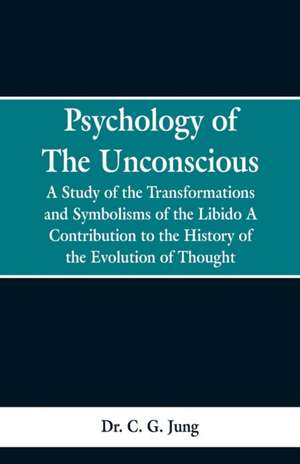 Psychology of The Unconscious

A Study of the Transformations and Symbolisms of the Libido A Contribution to the History of the Evolution of Thought

Dr. C. G. Jung